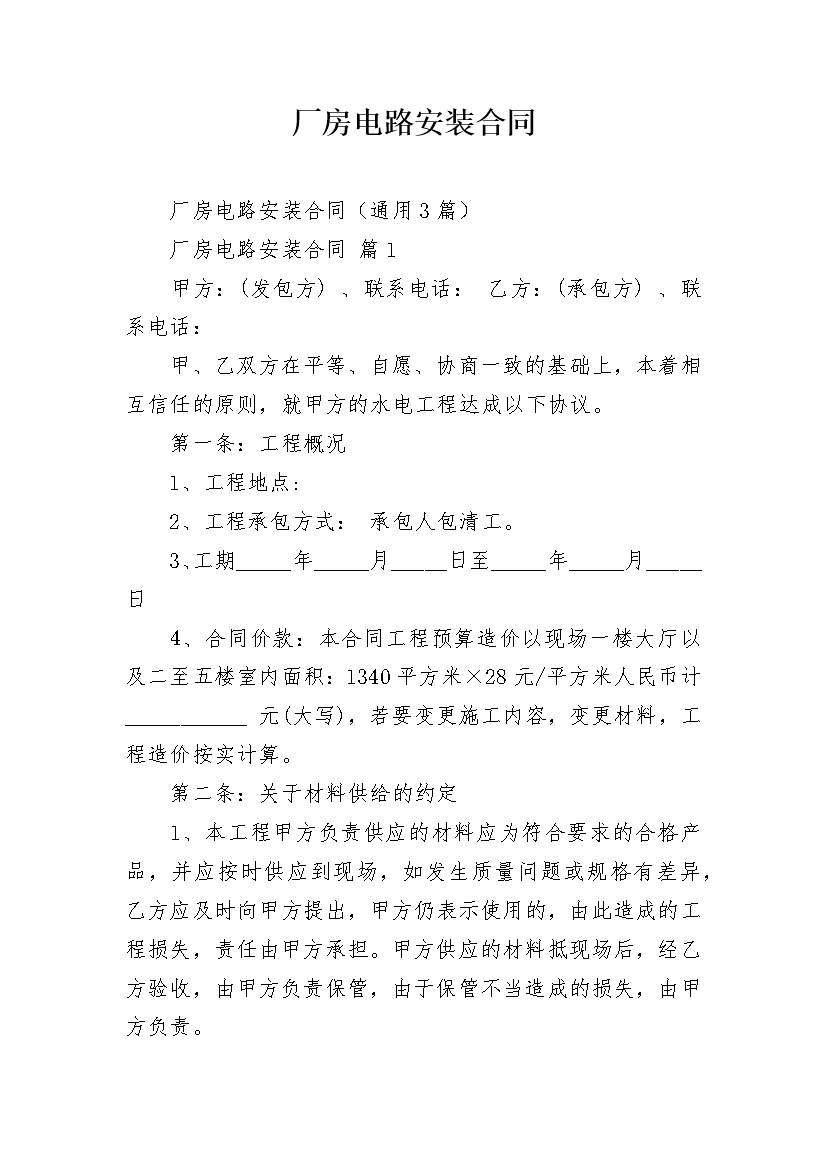 厂房电路安装合同

厂房电路安装合同（通用3篇）

厂房电路安装合同 篇1

甲方：（发包方）、联系电话： 乙方：（承包方）、联系电话：

甲、乙双方在平等、自愿、协商一致的基础上，本着相互信任的原则，就甲方的水电工程达成以下协议。

第一条：工程概况

1、工程地点：

2、工程承包方式： 承包人包清工。

3、工期_____年_____月_____日至_____年_____月_____日

4、合同价款：本合同工程预算造价以现场一楼大厅以及二至五楼室内面积：1340平方米×28元/平方米人民币计___________ 元(大写)，若要变更施工内容，变更材料，工程造价按实计算。

第二条：关于材料供给的约定

1、本工程甲方负责供应的材料应为符合要求的合格产品，并应按时供应到现场，如发生质量问题或规格有差异，乙方应及时向甲方提出，甲方仍表示使用的，由此造成的工程损失，责任由甲方承担。甲方供应的材料抵现场后，经乙方验收，由甲方负责保管，由于保管不当造成的损失，由甲方负责。